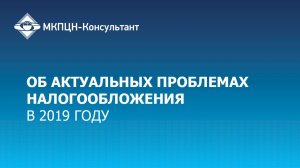 МКПЦН-Консультант

ОБ АКТУАЛЬНЫХ ПРОБЛЕМАХ НАЛОГООБЛОЖЕНИЯ
В 2019 ГОДУ